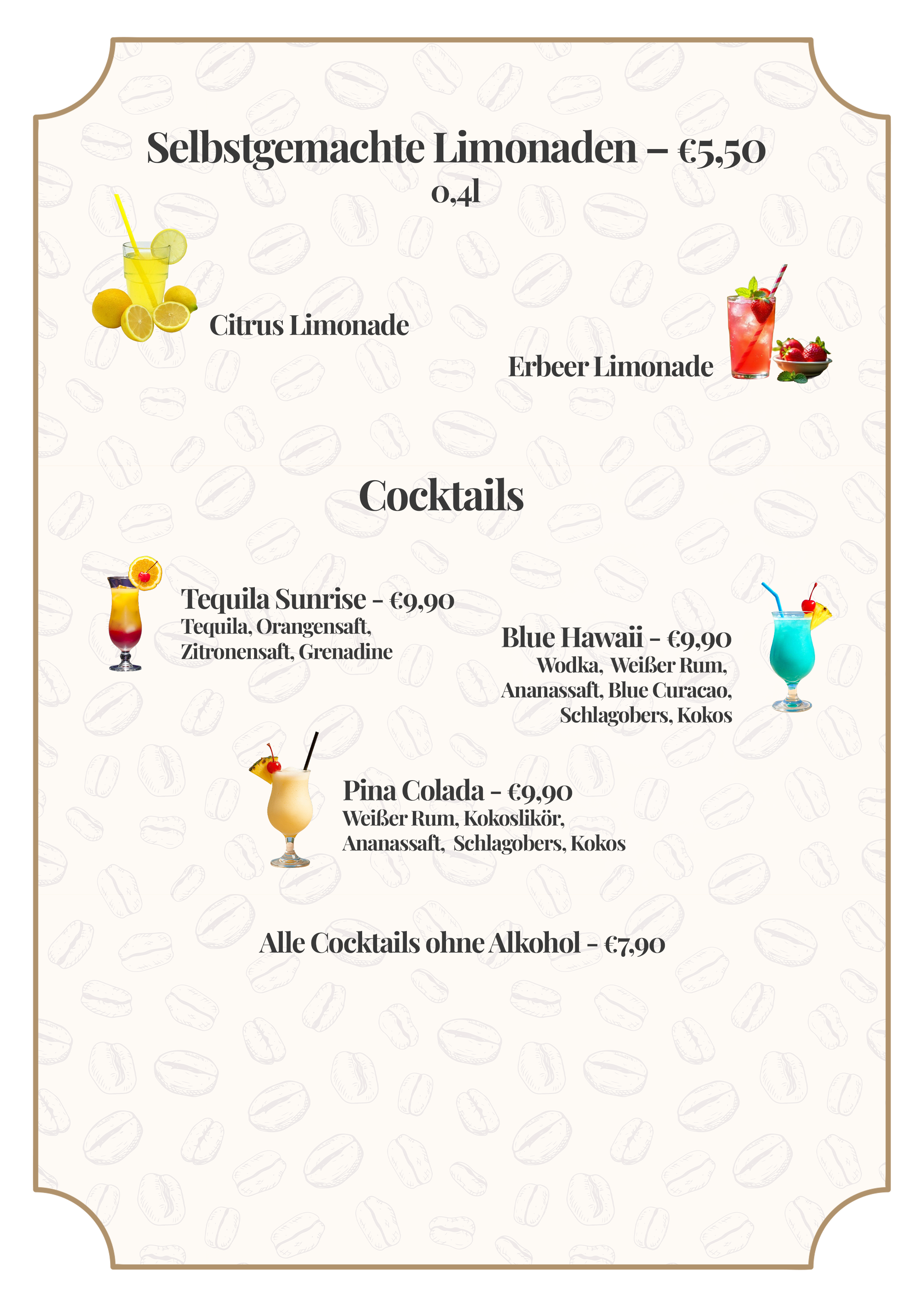 Selbstgemachte Limonaden – €5,50
0,4l

Citrus Limonade

Erbeer Limonade

Cocktails

Tequila Sunrise - €9,90
Tequila, Orangensaft, Zitronensaft, Grenadine

Blue Hawaii - €9,90
Wodka, Weißer Rum, Ananassaft, Blue Curacao, Schlagobers, Kokos

Pina Colada - €9,90
Weißer Rum, Kokoslikör, Ananassaft, Schlagobers, Kokos

Alle Cocktails ohne Alkohol - €7,90